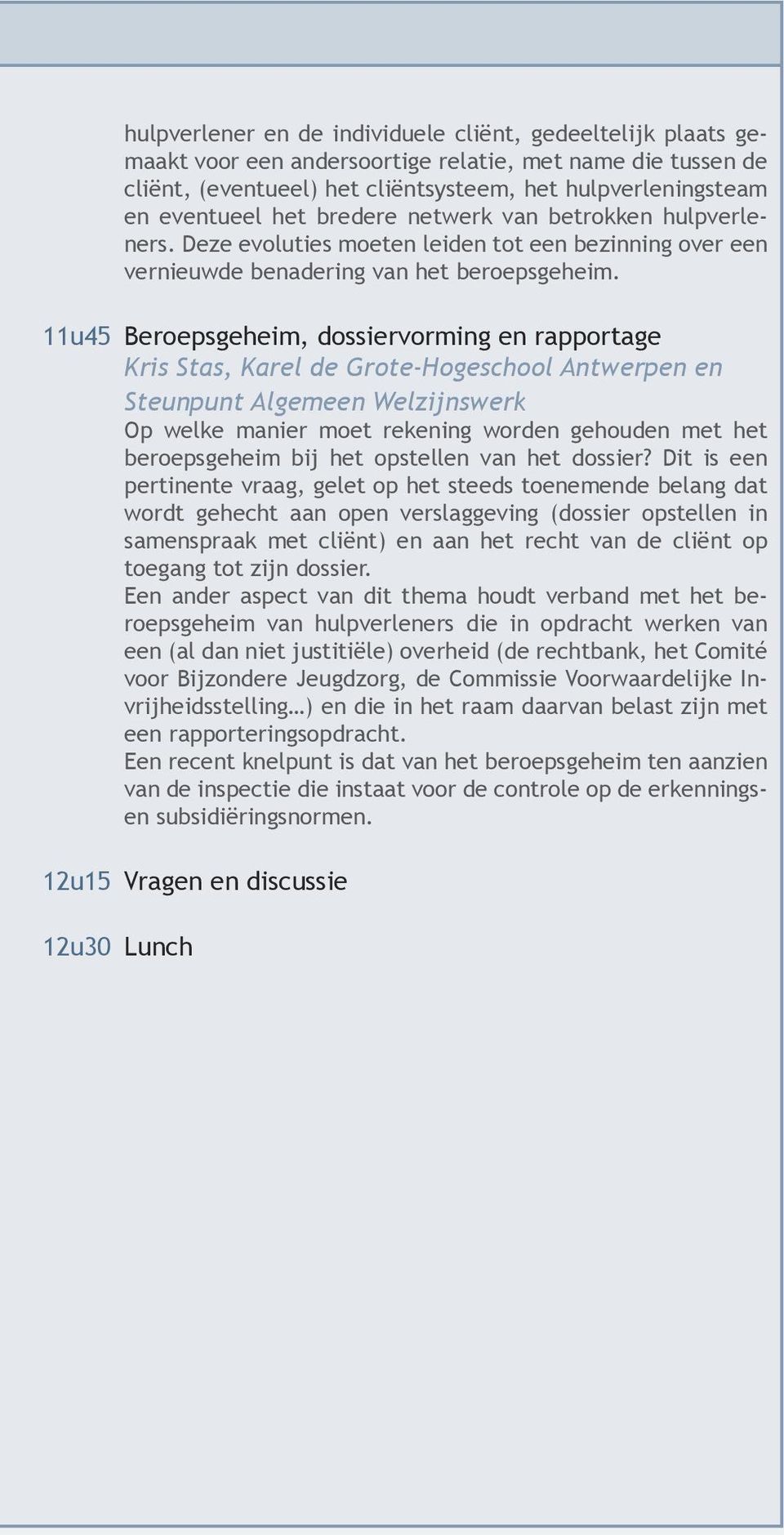 hulpverlener en de individuele cliënt, gedeeltelijk plaats gemaakt voor een andersoortige relatie, met name die tussen de cliënt, (eventueel) het cliëntsysteem, het hulpverleningsteam en eventueel het bredere netwerk van betrokken hulpverleners. Deze evoluties moeten leiden tot een bezinning over een vernieuwde benadering van het beroepsgeheim.

11u45 Beroepsgeheim, dossiervorming en rapportage
Kris Stas, Karel de Grote-Hogeschool Antwerpen en Steunpunt Algemeen Welzijnswerk
Op welke manier moet rekening worden gehouden met het beroepsgeheim bij het opstellen van het dossier? Dit is een pertinente vraag, gelet op het steeds toenemende belang dat wordt gehecht aan open verslaggeving (dossier opstellen in samenspraak met cliënt) en aan het recht van de cliënt op toegang tot zijn dossier.
Een ander aspect van dit thema houdt verband met het beroepsgeheim van hulpverleners die in opdracht werken van een (al dan niet justitiële) overheid (de rechtbank, het Comité voor Bijzondere Jeugdzorg, de Commissie Voorwaardelijke Invrijheidsstelling…) en die in het raam daarvan belast zijn met een rapporteringsopdracht.
Een recent knelpunt is dat van het beroepsgeheim ten aanzien van de inspectie die instaat voor de controle op de erkennings- en subsidiëringsnormen.

12u15 Vragen en discussie

12u30 Lunch